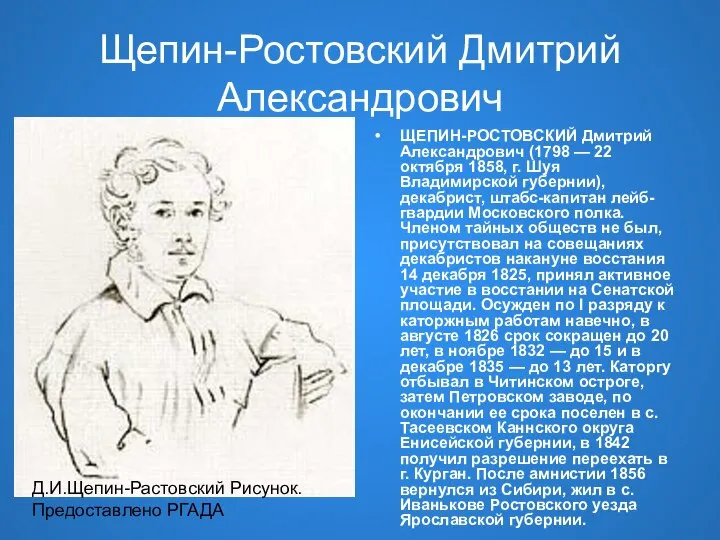 Щепин-Ростовский Дмитрий Александрович

• ЩЕПИН-РОСТОВСКИЙ Дмитрий Александрович (1798 — 22 октября 1858, г. Шуя Владимирской губернии), декабрист, штабс-капитан лейб-гвардии Московского полка. Членом тайных обществ не был, присутствовал на совещаниях декабристов накануне восстания 14 декабря 1825, принял активное участие в восстании на Сенатской площади. Осужден по I разряду к каторжным работам навечно, в августе 1826 срок сокращен до 20 лет, в ноябре 1832 — до 15 и в декабре 1835 — до 13 лет. Каторгу отбывал в Читинском остроге, затем Петровском заводе, по окончании ее срока поселен в с. Тасеевском Каннского округа Енисейской губернии, в 1842 получил разрешение переехать в г. Курган. После амнистии 1856 вернулся из Сибири, жил в с. Иванькове Ростовского уезда Ярославской губернии.

Д.И.Щепин-Растовский Рисунок. Предоставлено РГАДА